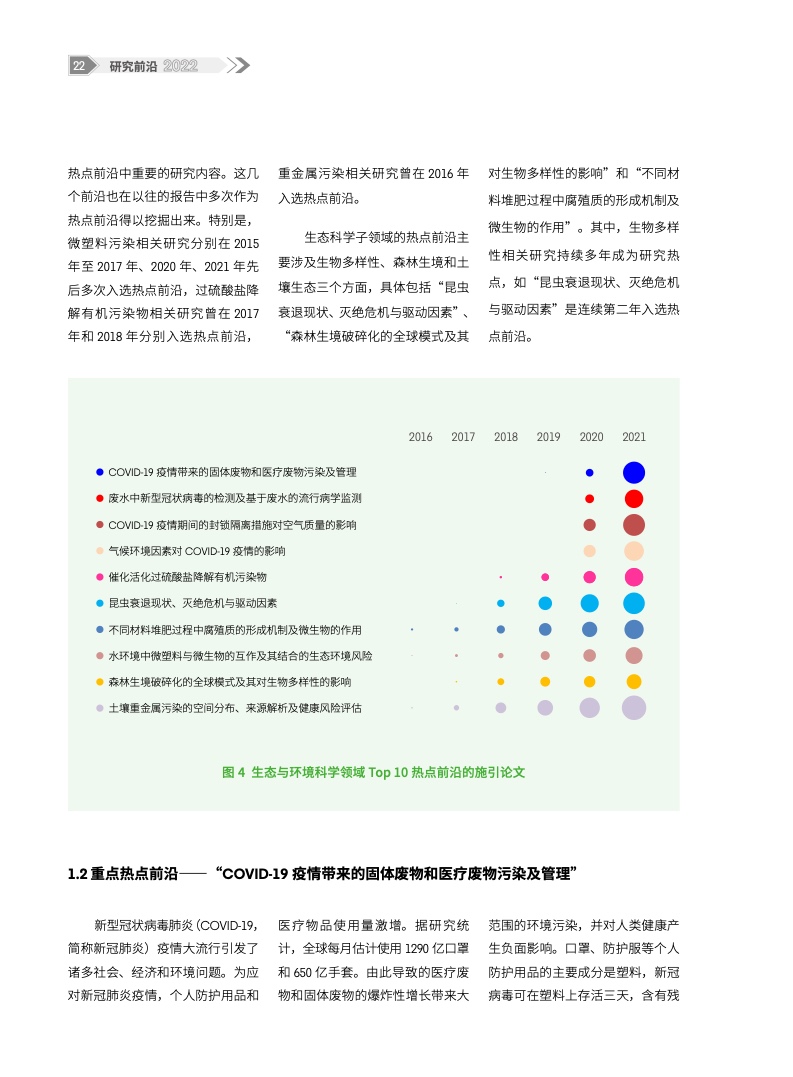 22 研究前沿 2022

热点前沿中重要的研究内容。这几个前沿也在以往的报告中多次作为热点前沿得以挖掘出来。特别是，微塑料污染相关研究分别在 2015 年至 2017 年、2020 年、2021 年先后多次入选热点前沿，过硫酸盐降解有机污染物相关研究曾在 2017 年和 2018 年分别入选热点前沿，重金属污染相关研究曾在 2016 年入选热点前沿。

生态科学子领域的热点前沿主要涉及生物多样性、森林生境和土壤生态三个方面，具体包括“昆虫衰退现状、灭绝危机与驱动因素”、“森林生境破碎化的全球模式及其对生物多样性的影响”和“不同材料堆肥过程中腐殖质的形成机制及微生物的作用”。其中，生物多样性相关研究持续多年成为研究热点，如“昆虫衰退现状、灭绝危机与驱动因素”是连续第二年入选热点前沿。

2016 2017 2018 2019 2020 2021

COVID-19 疫情带来的固体废物和医疗废物污染及管理
废水中新型冠状病毒的检测及基于废水的流行病学监测
COVID-19 疫情期间的封锁隔离措施对空气质量的影响
气候环境因素对 COVID-19 疫情的影响
催化活化过硫酸盐降解有机污染物
昆虫衰退现状、灭绝危机与驱动因素
不同材料堆肥过程中腐殖质的形成机制及微生物的作用
水环境中微塑料与微生物的互作及其结合的生态环境风险
森林生境破碎化的全球模式及其对生物多样性的影响
土壤重金属污染的空间分布、来源解析及健康风险评估

图 4 生态与环境科学领域 Top 10 热点前沿的施引论文

1.2 重点热点前沿——“COVID-19 疫情带来的固体废物和医疗废物污染及管理”

新型冠状病毒肺炎（COVID-19，简称新冠肺炎）疫情大流行引发了诸多社会、经济和环境问题。为应对新冠肺炎疫情，个人防护用品和医疗物品使用量激增。据研究统计，全球每月估计使用 1290 亿口罩和 650 亿手套。由此导致的医疗废物和固体废物的爆炸性增长带来大范围的环境污染，并对人类健康产生负面影响。口罩、防护服等个人防护用品的主要成分是塑料，新冠病毒可在塑料上存活三天，含有残